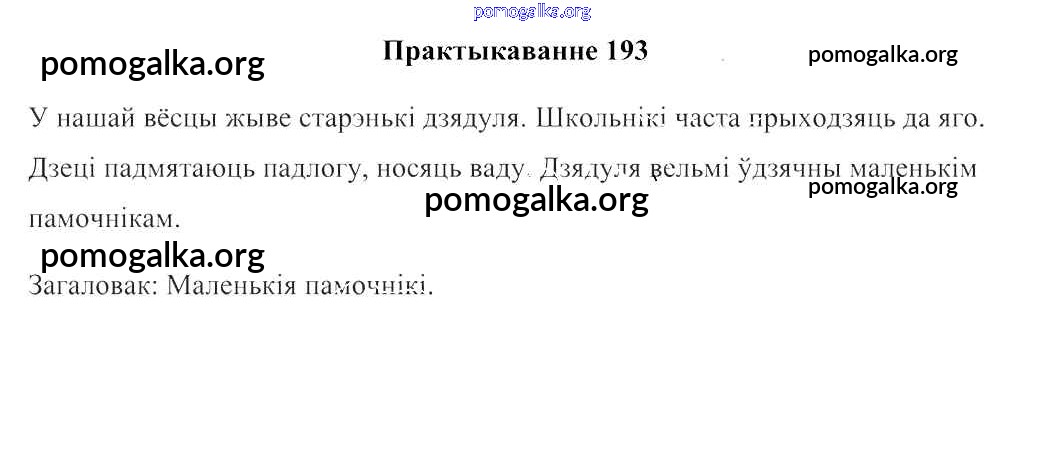 Практыкаванне 193

У нашай вёсцы жыве старэнькі дзядуля. Школьнікі часта прыходзяць да яго. Дзеці падмятаюць падлогу, носяць ваду. Дзядуля вельмі ўдзячны маленькім памочнікам.

Загаловак: Маленькія памочнікі.

pomogalka.org